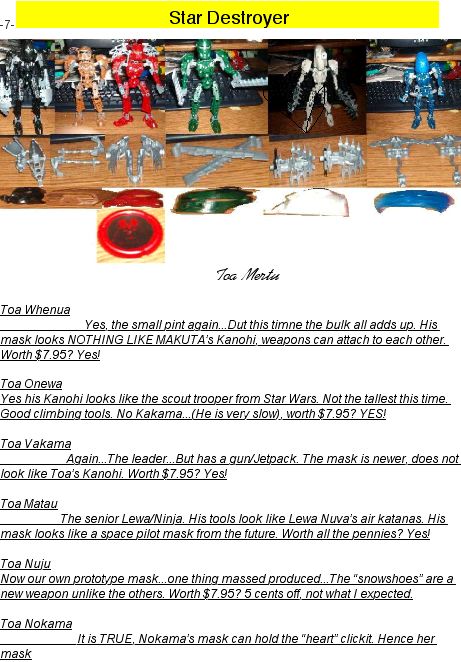 -7-

Star Destroyer

Toa Mertu

Toa Whenua
Yes, the small pint again...Dut this timne the bulk all adds up. His mask looks NOTHING LIKE MAKUTA's Kanohi, weapons can attach to each other. Worth $7.95? Yes!

Toa Onewa
Yes his Kanohi looks like the scout trooper from Star Wars. Not the tallest this time. Good climbing tools. No Kakama...(He is very slow), worth $7.95? YES!

Toa Vakama
Again...The leader...But has a gun/Jetpack. The mask is newer, does not look like Toa's Kanohi. Worth $7.95? Yes!

Toa Matau
The senior Lewa/Ninja. His tools look like Lewa Nuva's air katanas. His mask looks like a space pilot mask from the future. Worth all the pennies? Yes!

Toa Nuju
Now our own prototype mask...one thing massed produced...The "snowshoes" are a new weapon unlike the others. Worth $7.95? 5 cents off, not what I expected.

Toa Nokama
It is TRUE, Nokama's mask can hold the "heart" clickit. Hence her mask